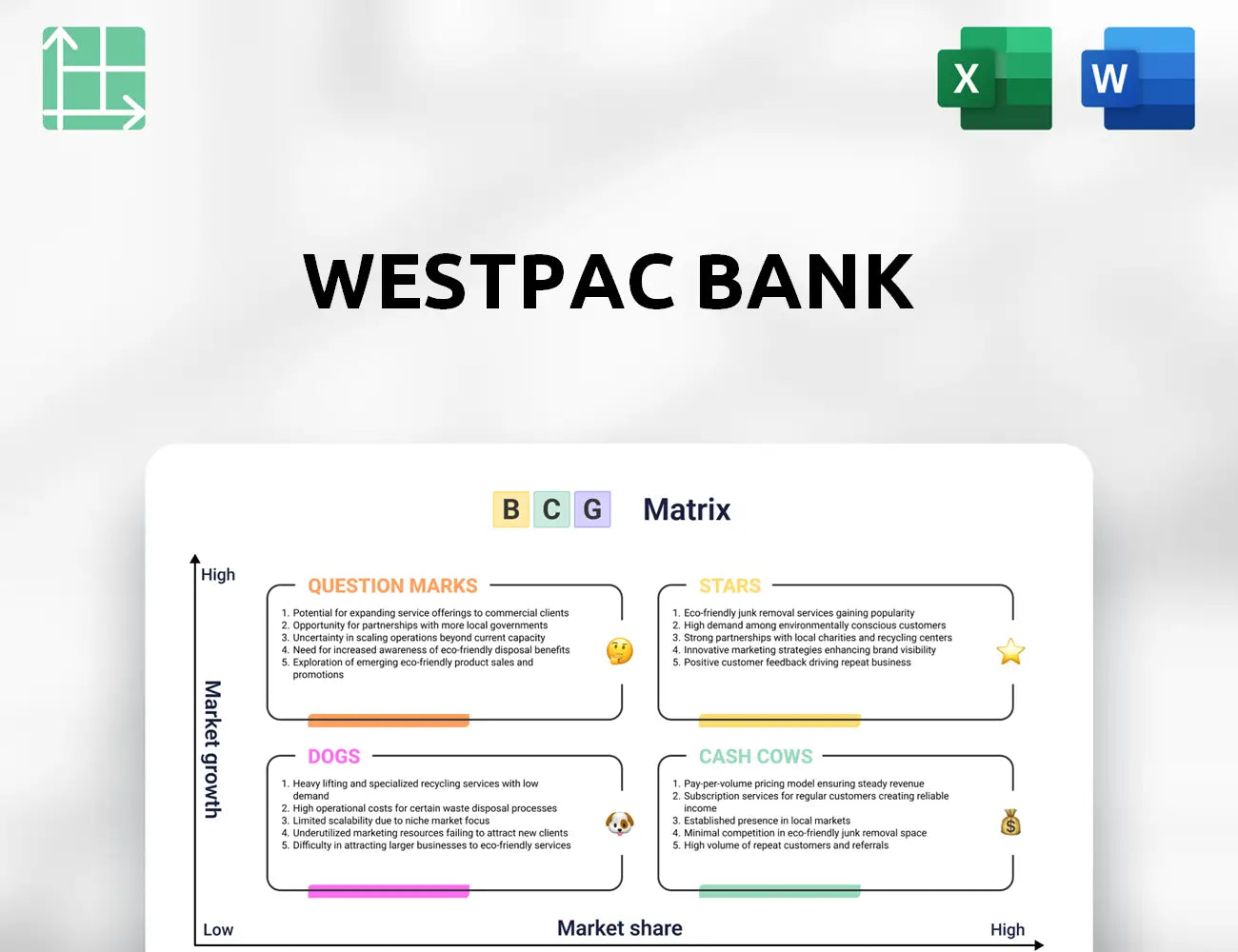 X

W

WESTPAC BANK

B C G Matrix

High

Market growth

QUESTION MARKS

1. Potential for expanding service offerings to commercial clients
2. Opportunity for partnerships with more local governments
3. Uncertainty in scaling operations beyond current capacity
4. Need for increased awareness of eco-friendly disposal benefits
5. Exploration of emerging eco-friendly product sales and promotions

STARS

1. Eco-friendly junk removal services gaining popularity
2. High demand among environmentally conscious customers
3. Strong partnerships with local charities and recycling centers
4. Innovative marketing strategies enhancing brand visibility
5. Positive customer feedback driving repeat business

DOGS

1. Heavy lifting and specialized recycling services with low demand
2. High operational costs for certain waste disposal processes
3. Limited scalability due to niche market focus
4. Underutilized marketing resources failing to attract new clients
5. Difficulty in attracting larger businesses to eco-friendly services

CASH COWS

1. Pay-per-volume pricing model ensuring steady revenue
2. Subscription services for regular customers creating reliable income
3. Established presence in local markets
4. Minimal competition in eco-friendly junk removal space
5. High volume of repeat customers and referrals

Low

Market share

High